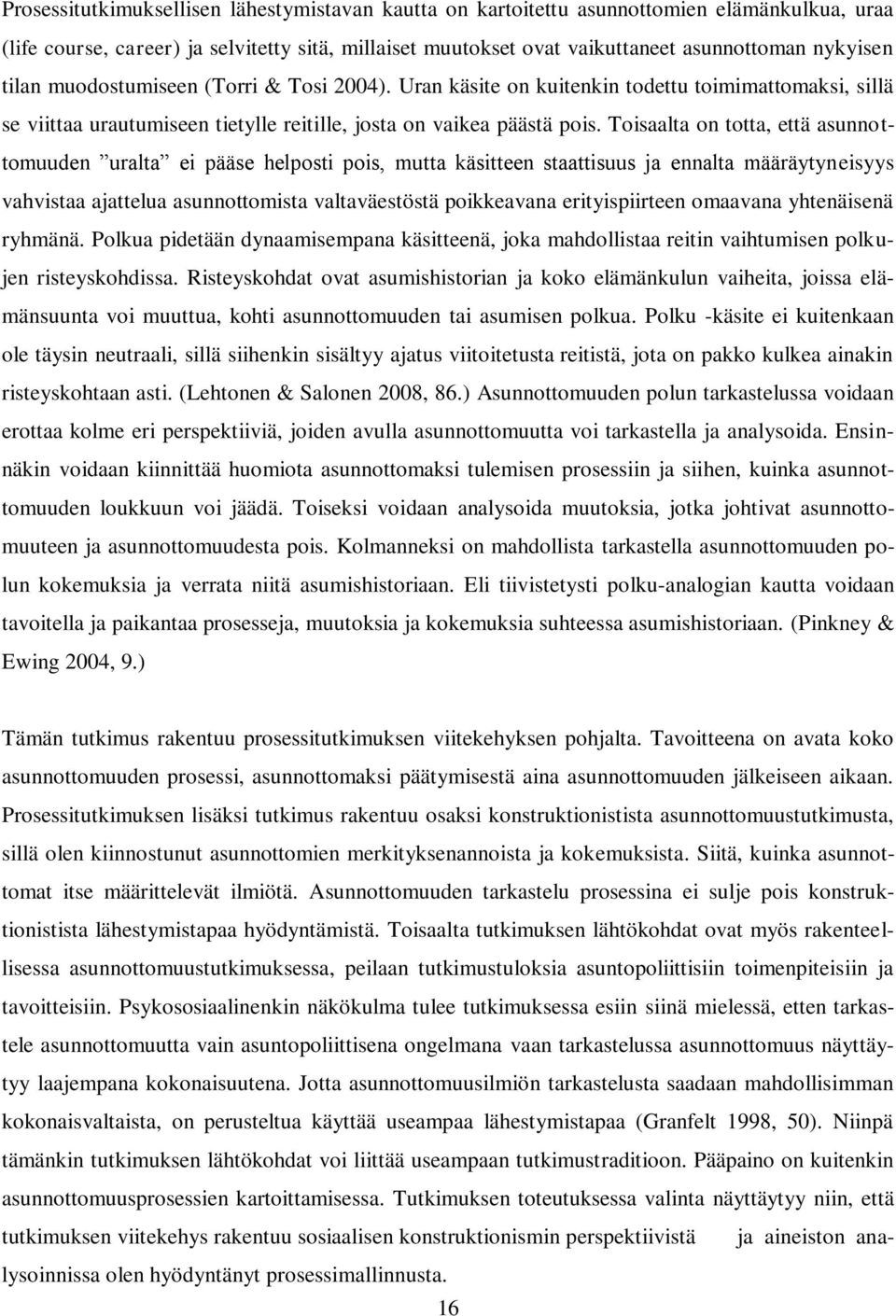 Prosessitutkimuksellisen lähestymistavan kautta on kartoitettu asunnottomien elämänkulkua, uraa (life course, career) ja selvitetty sitä, millaiset muutokset ovat vaikuttaneet asunnottoman nykyisen tilan muodostumiseen (Torri & Tosi 2004). Uran käsite on kuitenkin todettu toimimattomaksi, sillä se viittaa urautumiseen tietylle reitille, josta on vaikea päästä pois. Toisaalta on totta, että asunnottomuuden ”uralta” ei pääse helposti pois, mutta käsitteen staattisuus ja ennalta määräytyneisyys vahvistaa ajattelua asunnottomista valtaväestöstä poikkeavana erityispiirteen omaavana yhtenäisenä ryhmänä. Polkua pidetään dynaamisempana käsitteenä, joka mahdollistaa reitin vaihtumisen polkujen risteyskohdissa. Risteyskohdat ovat asumishistorian ja koko elämänkulun vaiheita, joissa elämänsuunta voi muuttua, kohti asunnottomuuden tai asumisen polkua. Polku -käsite ei kuitenkaan ole täysin neutraali, sillä siihenkin sisältyy ajatus viitoitetusta reitistä, jota on pakko kulkea ainakin risteyskohtaan asti. (Lehtonen & Salonen 2008, 86.) Asunnottomuuden polun tarkastelussa voidaan erottaa kolme eri perspektiiviä, joiden avulla asunnottomuutta voi tarkastella ja analysoida. Ensinnäkin voidaan kiinnittää huomiota asunnottomaksi tulemisen prosessiin ja siihen, kuinka asunnottomuuden loukkuun voi jäädä. Toiseksi voidaan analysoida muutoksia, jotka johtivat asunnottomuuteen ja asunnottomuudesta pois. Kolmanneksi on mahdollista tarkastella asunnottomuuden polun kokemuksia ja verrata niitä asumishistoriaan. Eli tiivistetysti polku-analogian kautta voidaan tavoitella ja paikantaa prosesseja, muutoksia ja kokemuksia suhteessa asumishistoriaan. (Pinkney & Ewing 2004, 9.)

Tämän tutkimus rakentuu prosessitutkimuksen viitekehyksen pohjalta. Tavoitteena on avata koko asunnottomuuden prosessi, asunnottomaksi päätymisestä aina asunnottomuuden jälkeiseen aikaan. Prosessitutkimuksen lisäksi tutkimus rakentuu osaksi konstruktionistista asunnottomuustutkimusta, sillä olen kiinnostunut asunnottomien merkityksenannoista ja kokemuksista. Siitä, kuinka asunnottomat itse määrittelevät ilmiötä. Asunnottomuuden tarkastelu prosessina ei sulje pois konstruktionistista lähestymistapaa hyödyntämistä. Toisaalta tutkimuksen lähtökohdat ovat myös rakenteellisessa asunnottomuustutkimuksessa, peilaan tutkimustuloksia asuntopoliittisiin toimenpiteisiin ja tavoitteisiin. Psykososiaalinenkin näkökulma tulee tutkimuksessa esiin siinä mielessä, etten tarkastele asunnottomuutta vain asuntopoliittisena ongelmana vaan tarkastelussa asunnottomuus näyttäytyy laajempana kokonaisuutena. Jotta asunnottomuusilmiön tarkastelusta saadaan mahdollisimman kokonaisvaltaista, on perusteltua käyttää useampaa lähestymistapaa (Granfelt 1998, 50). Niinpä tämänkin tutkimuksen lähtökohdat voi liittää useampaan tutkimustraditioon. Pääpaino on kuitenkin asunnottomuusprosessien kartoittamisessa. Tutkimuksen toteutuksessa valinta näyttäytyy niin, että tutkimuksen viitekehys rakentuu sosiaalisen konstruktionismin perspektiivistä ja aineiston analysoinnissa olen hyödyntänyt prosessimallinnusta.

16